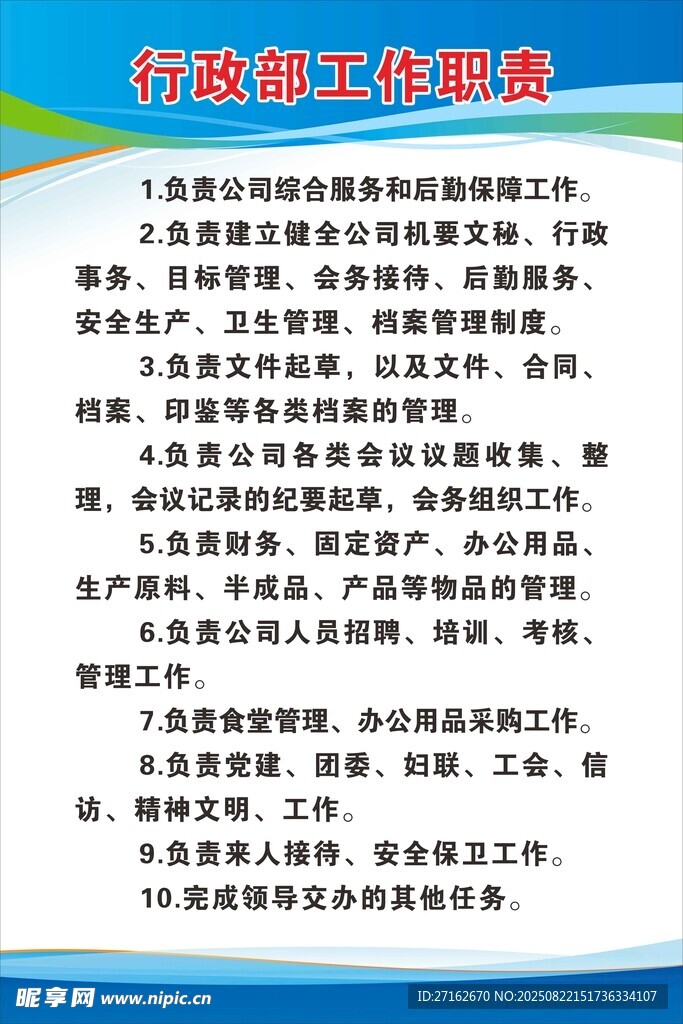 行政部工作职责

1.负责公司综合服务和后勤保障工作。

2.负责建立健全公司机要文秘、行政事务、目标管理、会务接待、后勤服务、安全生产、卫生管理、档案管理制度。

3.负责文件起草，以及文件、合同、档案、印鉴等各类档案的管理。

4.负责公司各类会议议题收集、整理，会议记录的纪要起草，会务组织工作。

5.负责财务、固定资产、办公用品、生产原料、半成品、产品等物品的管理。

6.负责公司人员招聘、培训、考核、管理工作。

7.负责食堂管理、办公用品采购工作。

8.负责党建、团委、妇联、工会、信访、精神文明、工作。

9.负责来人接待、安全保卫工作。

10.完成领导交办的其他任务。

昵享网 www.nipic.cn

ID:27162670 NO:20250822151736334107